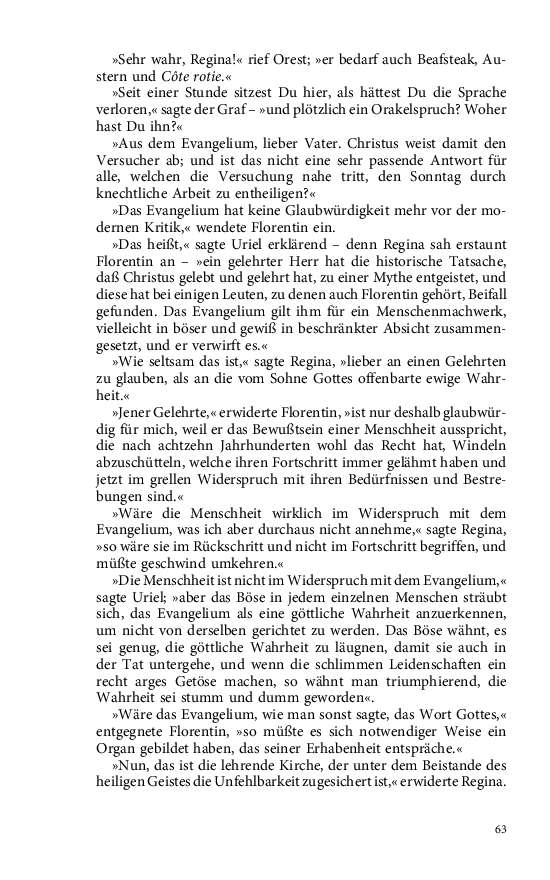 »Sehr wahr, Regina!« rief Orest; »er bedarf auch Beafsteak, Austern und Côte rotie.«

»Seit einer Stunde sitzest Du hier, als hättest Du die Sprache verloren,« sagte der Graf – »und plötzlich ein Orakelspruch? Woher hast Du ihn?«

»Aus dem Evangelium, lieber Vater. Christus weist damit den Versucher ab; und ist das nicht eine sehr passende Antwort für alle, welchen die Versuchung nahe tritt, den Sonntag durch knechtliche Arbeit zu entheiligen?«

»Das Evangelium hat keine Glaubwürdigkeit mehr vor der modernen Kritik,« wendete Florentin ein.

»Das heißt,« sagte Uriel erklärend – denn Regina sah erstaunt Florentin an – »ein gelehrter Herr hat die historische Tatsache, daß Christus gelebt und gelehrt hat, zu einer Mythe entgeistet, und diese hat bei einigen Leuten, zu denen auch Florentin gehört, Beifall gefunden. Das Evangelium gilt ihm für ein Menschenmachwerk, vielleicht in böser und gewiß in beschränkter Absicht zusammengesetzt, und er verwirft es.«

»Wie seltsam das ist,« sagte Regina, »lieber an einen Gelehrten zu glauben, als an die vom Sohne Gottes offenbarte ewige Wahrheit.«

»Jener Gelehrte,« erwiderte Florentin, »ist nur deshalb glaubwürdig für mich, weil er das Bewußtsein einer Menschheit ausspricht, die nach achtzehn Jahrhunderten wohl das Recht hat, Windeln abzuschütteln, welche ihren Fortschritt immer gelähmt haben und jetzt im grellen Widerspruch mit ihren Bedürfnissen und Bestrebungen sind.«

»Wäre die Menschheit wirklich im Widerspruch mit dem Evangelium, was ich aber durchaus nicht annehme,« sagte Regina, »so wäre sie im Rückschritt und nicht im Fortschritt begriffen, und müßte geschwind umkehren.«

»Die Menschheit ist nicht im Widerspruch mit dem Evangelium,« sagte Uriel; »aber das Böse in jedem einzelnen Menschen sträubt sich, das Evangelium als eine göttliche Wahrheit anzuerkennen, um nicht von derselben gerichtet zu werden. Das Böse wähnt, es sei genug, die göttliche Wahrheit zu läugnen, damit sie auch in der Tat untergehe, und wenn die schlimmen Leidenschaften ein recht arges Getöse machen, so wähnt man triumphierend, die Wahrheit sei stumm und dumm geworden«.

»Wäre das Evangelium, wie man sonst sagte, das Wort Gottes,« entgegnete Florentin, »so müßte es sich notwendiger Weise ein Organ gebildet haben, das seiner Erhabenheit entspräche.«

»Nun, das ist die lehrende Kirche, der unter dem Beistande des heiligen Geistes die Unfehlbarkeit zugesichert ist,« erwiderte Regina.

63